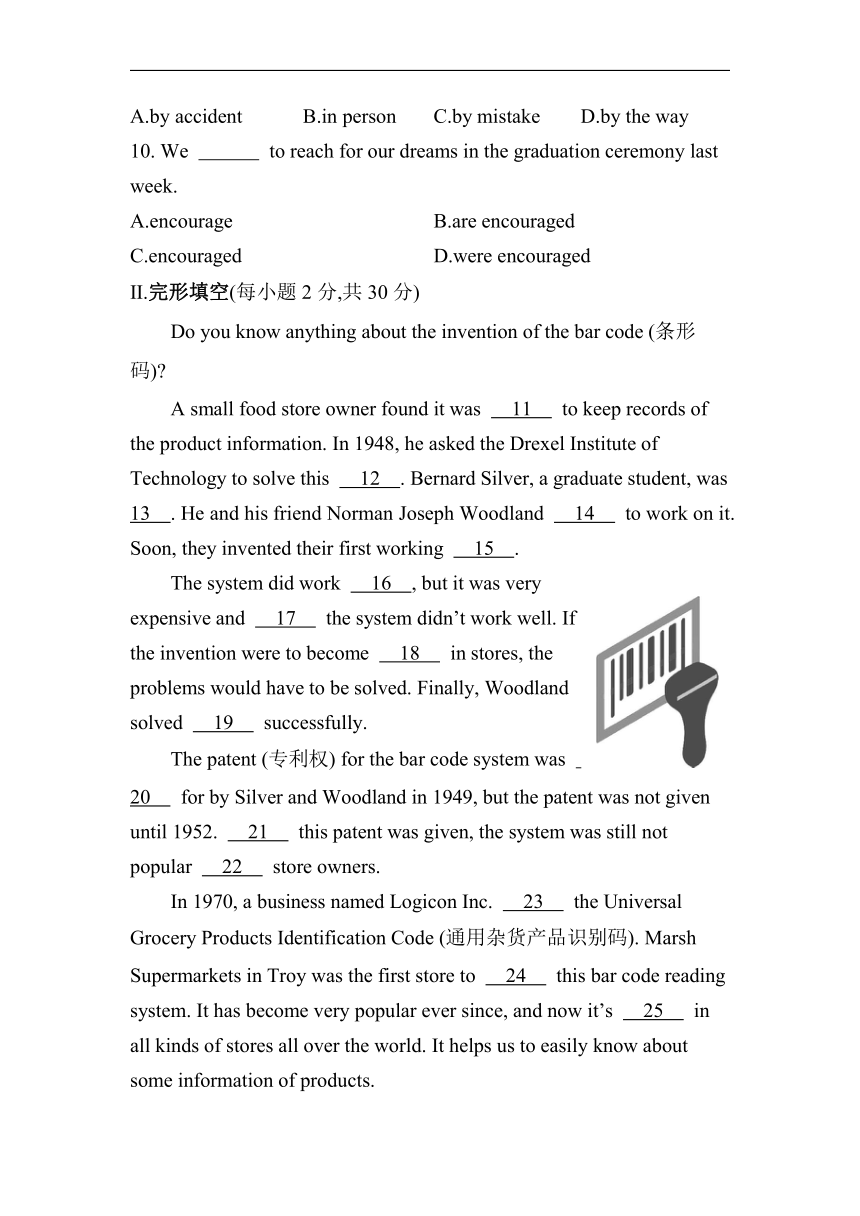 A.by accident B.in person C.by mistake D.by the way

10. We ______ to reach for our dreams in the graduation ceremony last week.

A.encourage B.are encouraged

C.encouraged D.were encouraged

II.完形填空(每小题 2 分,共 30 分)

Do you know anything about the invention of the bar code (条形码)?

A small food store owner found it was __11__ to keep records of the product information. In 1948, he asked the Drexel Institute of Technology to solve this __12__. Bernard Silver, a graduate student, was __13__. He and his friend Norman Joseph Woodland __14__ to work on it. Soon, they invented their first working __15__.

The system did work __16__, but it was very expensive and __17__ the system didn't work well. If the invention were to become __18__ in stores, the problems would have to be solved. Finally, Woodland solved __19__ successfully.

The patent (专利权) for the bar code system was __20__ for by Silver and Woodland in 1949, but the patent was not given until 1952. __21__ this patent was given, the system was still not popular __22__ store owners.

In 1970, a business named Logicon Inc. __23__ the Universal Grocery Products Identification Code (通用杂货产品识别码). Marsh Supermarkets in Troy was the first store to __24__ this bar code reading system. It has become very popular ever since, and now it's __25__ in all kinds of stores all over the world. It helps us to easily know about some information of products.